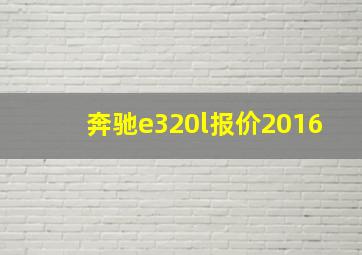 奔驰e320l报价2016